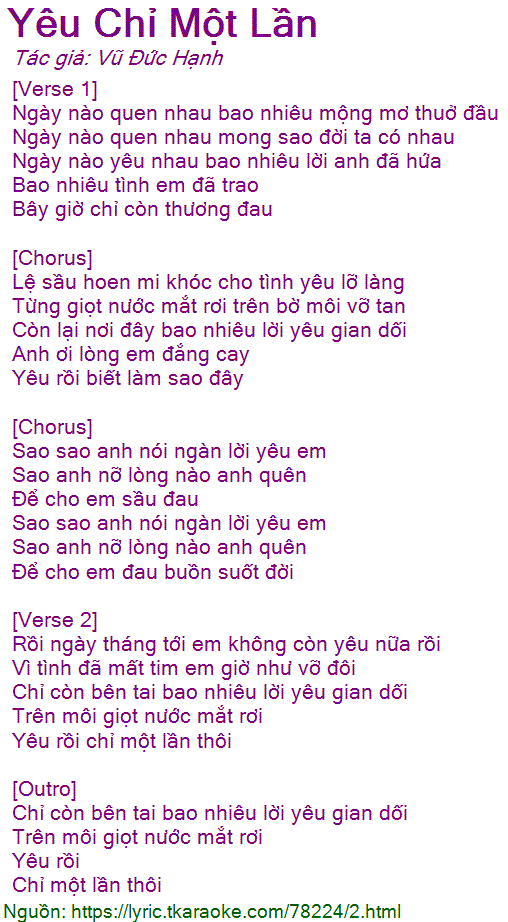 Yêu Chỉ Một Lần
Tác giả: Vũ Đức Hạnh

[Verse 1]
Ngày nào quen nhau bao nhiêu mộng mơ thuở đầu
Ngày nào quen nhau mong sao đời ta có nhau
Ngày nào yêu nhau bao nhiêu lời anh đã hứa
Bao nhiêu tình em đã trao
Bây giờ chỉ còn thương đau

[Chorus]
Lệ sầu hoen mi khóc cho tình yêu lỡ làng
Từng giọt nước mắt rơi trên bờ môi vỡ tan
Còn lại nơi đây bao nhiêu lời yêu gian dối
Anh ơi lòng em đắng cay
Yêu rồi biết làm sao đây

[Chorus]
Sao sao anh nói ngàn lời yêu em
Sao anh nỡ lòng nào anh quên
Để cho em sầu đau
Sao sao anh nói ngàn lời yêu em
Sao anh nỡ lòng nào anh quên
Để cho em đau buồn suốt đời

[Verse 2]
Rồi ngày tháng tới em không còn yêu nữa rồi
Vì tình đã mất tim em giờ như vỡ đôi
Chỉ còn bên tai bao nhiêu lời yêu gian dối
Trên môi giọt nước mắt rơi
Yêu rồi chỉ một lần thôi

[Outro]
Chỉ còn bên tai bao nhiêu lời yêu gian dối
Trên môi giọt nước mắt rơi
Yêu rồi
Chỉ một lần thôi

Nguồn: https://lyric.tkaraoke.com/78224/2.html